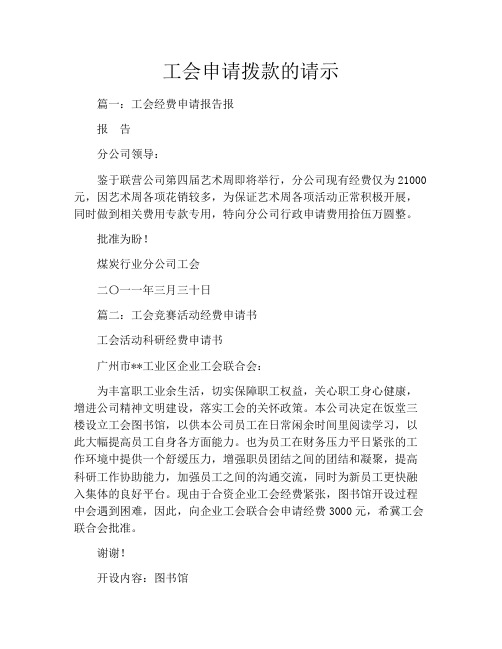 工会申请拨款的请示

篇一：工会经费申请报告报

报 告

分公司领导：

鉴于联营公司第四届艺术周即将举行，分公司现有经费仅为 21000 元，因艺术周各项花销较多，为保证艺术周各项活动正常积极开展，同时做到相关费用专款专用，特向分公司行政申请费用拾伍万圆整。

批准为盼！

煤炭行业分公司工会

二〇一一年三月三十日

篇二：工会竞赛活动经费申请书

工会活动科研经费申请书

广州市**工业区企业工会联合会：

为丰富职工业余生活，切实保障职工权益，关心职工身心健康，增进公司精神文明建设，落实工会的关怀政策。本公司决定在饭堂三楼设立工会图书馆，以供本公司员工在日常闲余时间里阅读学习，以此大幅提高员工自身各方面能力。也为员工在财务压力平日紧张的工作环境中提供一个舒缓压力，增强职员团结之间的团结和凝聚，提高科研工作协助能力，加强员工之间的沟通交流，同时为新员工更快融入集体的良好平台。现由于合资企业工会经费紧张，图书馆开设过程中会遇到困难，因此，向企业工会联合会申请经费 3000 元，希冀工会联合会批准。

谢谢！

开设内容：图书馆